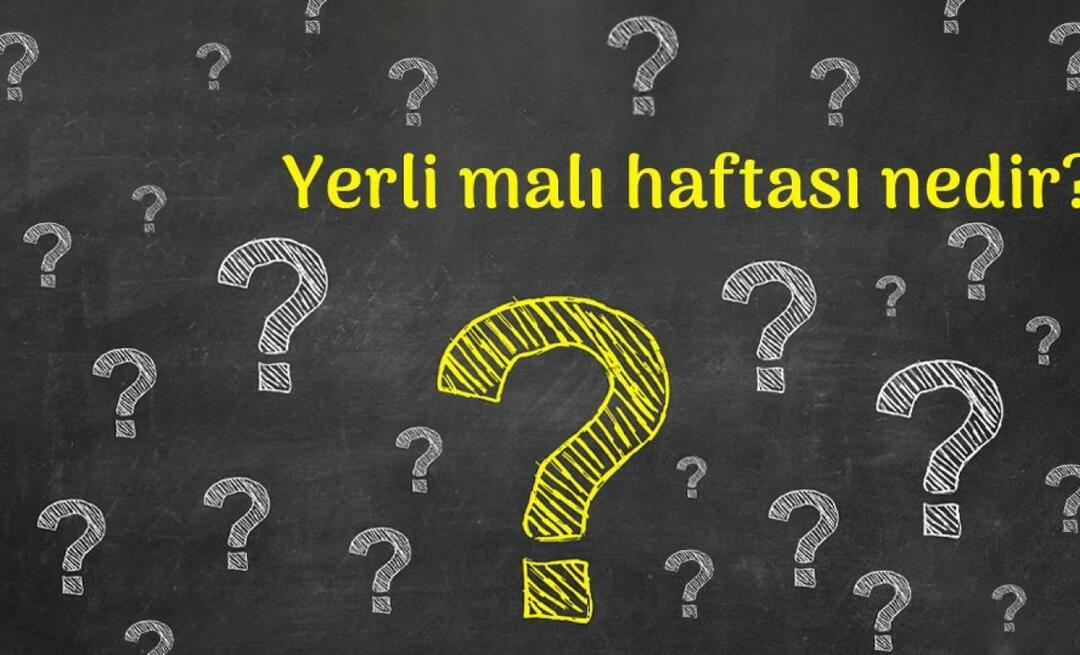 Yerli malı haftası nedir?